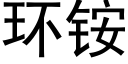 环铵